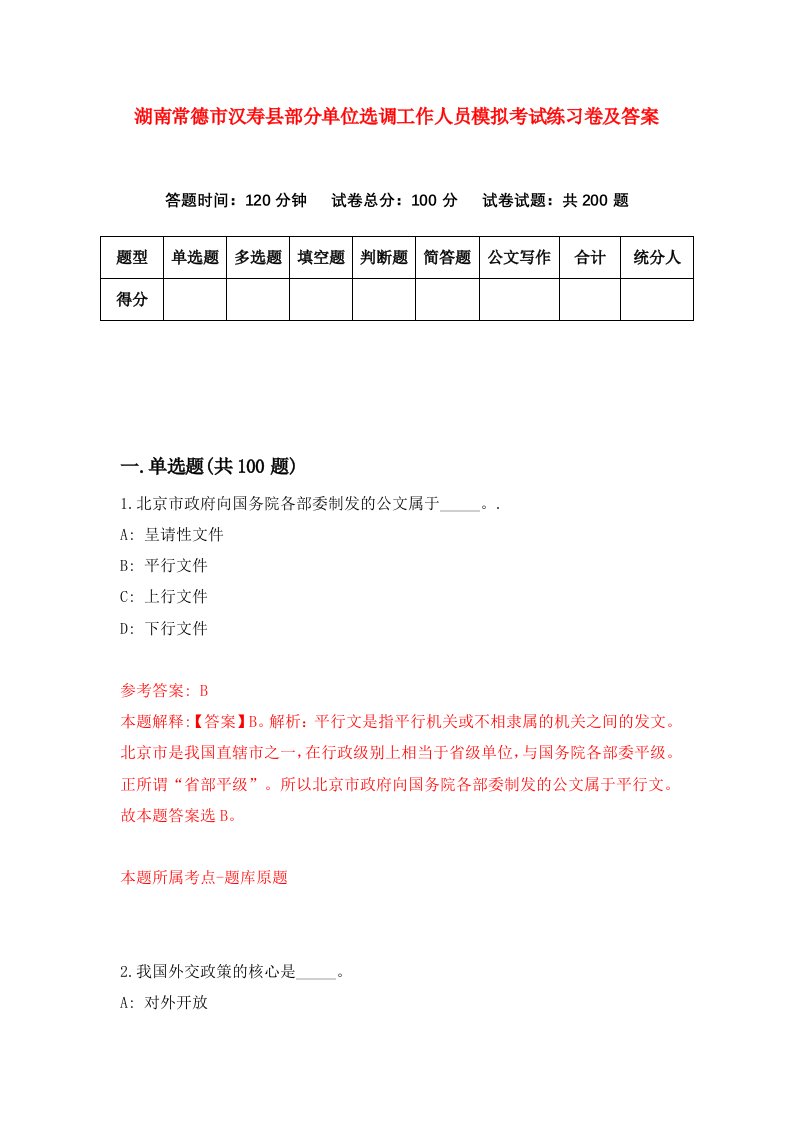 湖南常德市汉寿县部分单位选调工作人员模拟考试练习卷及答案

答题时间：120 分钟　试卷总分：100 分　试卷试题：共 200 题

| 题型 | 单选题 | 多选题 | 填空题 | 判断题 | 简答题 | 公文写作 | 合计 | 统分人 |
|---|---|---|---|---|---|---|---|---|
| 得分 | | | | | | | | |

一.单选题(共 100 题)

1.北京市政府向国务院各部委制发的公文属于_____。.
A: 呈请性文件
B: 平行文件
C: 上行文件
D: 下行文件

参考答案: B
本题解释:【答案】B。解析：平行文是指平行机关或不相隶属的机关之间的发文。北京市是我国直辖市之一，在行政级别上相当于省级单位，与国务院各部委平级。正所谓“省部平级”。所以北京市政府向国务院各部委制发的公文属于平行文。故本题答案选 B。

本题所属考点-题库原题

2.我国外交政策的核心是_____。
A: 对外开放